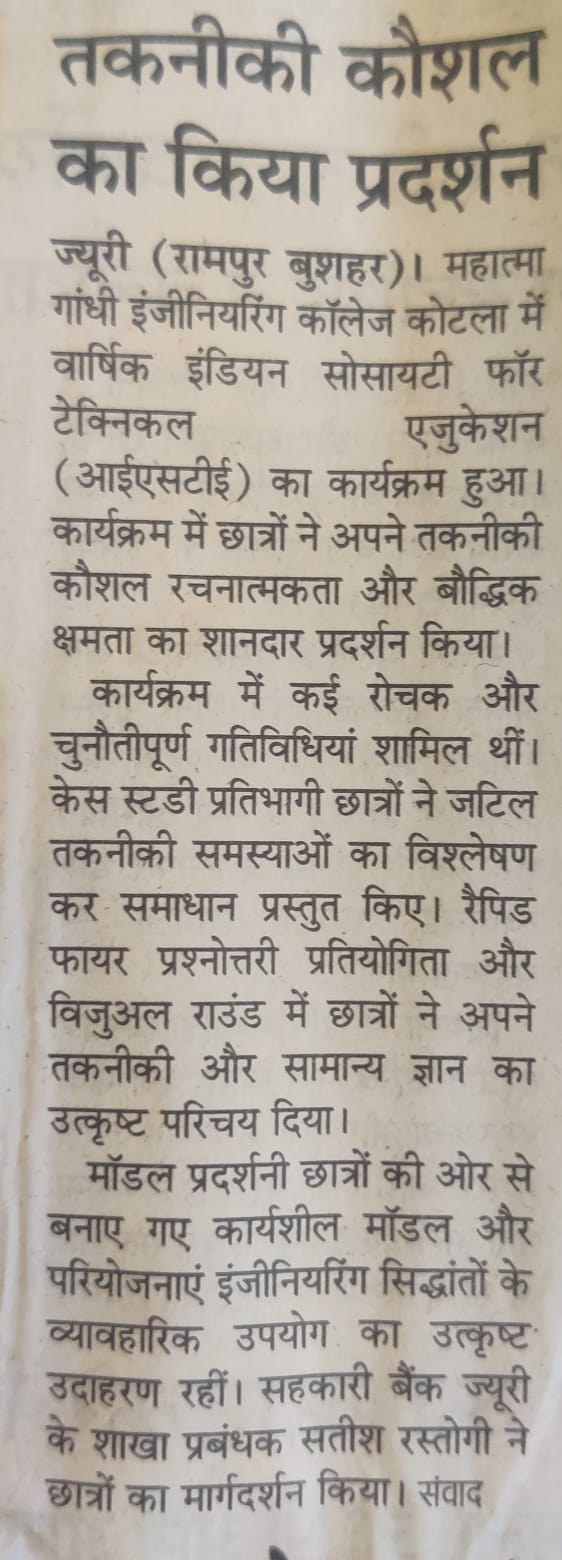 तकनीकी कौशल का किया प्रदर्शन

ज्यूरी (रामपुर बुशहर)। महात्मा गांधी इंजीनियरिंग कॉलेज कोटला में वार्षिक इंडियन सोसायटी फॉर टेक्निकल एजुकेशन (आईएसटीई) का कार्यक्रम हुआ। कार्यक्रम में छात्रों ने अपने तकनीकी कौशल रचनात्मकता और बौद्धिक क्षमता का शानदार प्रदर्शन किया।

कार्यक्रम में कई रोचक और चुनौतीपूर्ण गतिविधियां शामिल थीं। केस स्टडी प्रतिभागी छात्रों ने जटिल तकनीकी समस्याओं का विश्लेषण कर समाधान प्रस्तुत किए। रैपिड फायर प्रश्नोत्तरी प्रतियोगिता और विजुअल राउंड में छात्रों ने अपने तकनीकी और सामान्य ज्ञान का उत्कृष्ट परिचय दिया।

मॉडल प्रदर्शनी छात्रों की ओर से बनाए गए कार्यशील मॉडल और परियोजनाएं इंजीनियरिंग सिद्धांतों के व्यावहारिक उपयोग का उत्कृष्ट उदाहरण रहीं। सहकारी बैंक ज्यूरी के शाखा प्रबंधक सतीश रस्तोगी ने छात्रों का मार्गदर्शन किया। संवाद